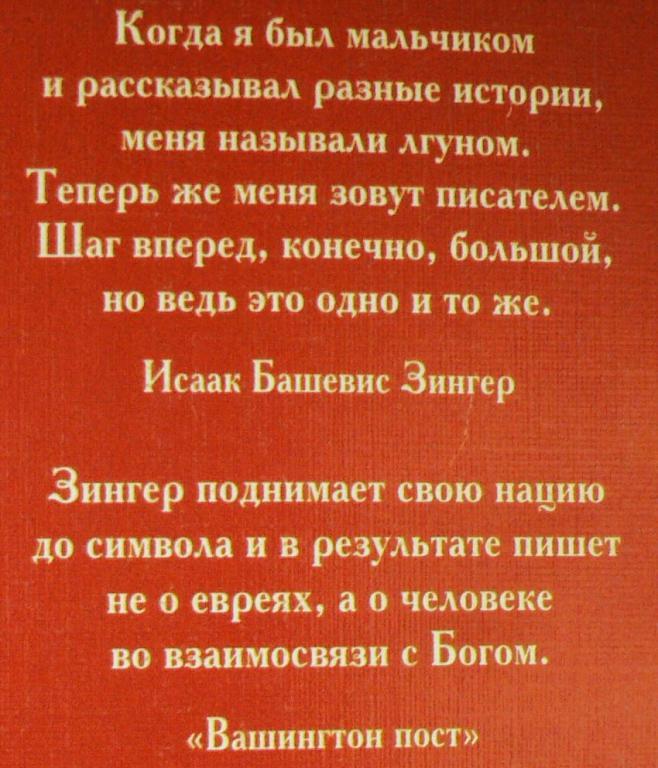 Когда я был мальчиком
и рассказывал разные истории,
меня называли лгуном.
Теперь же меня зовут писателем.
Шаг вперед, конечно, большой,
но ведь это одно и то же.

Исаак Башевис Зингер

Зингер поднимает свою нацию
до символа и в результате пишет
не о евреях, а о человеке
во взаимосвязи с Богом.

«Вашингтон пост»